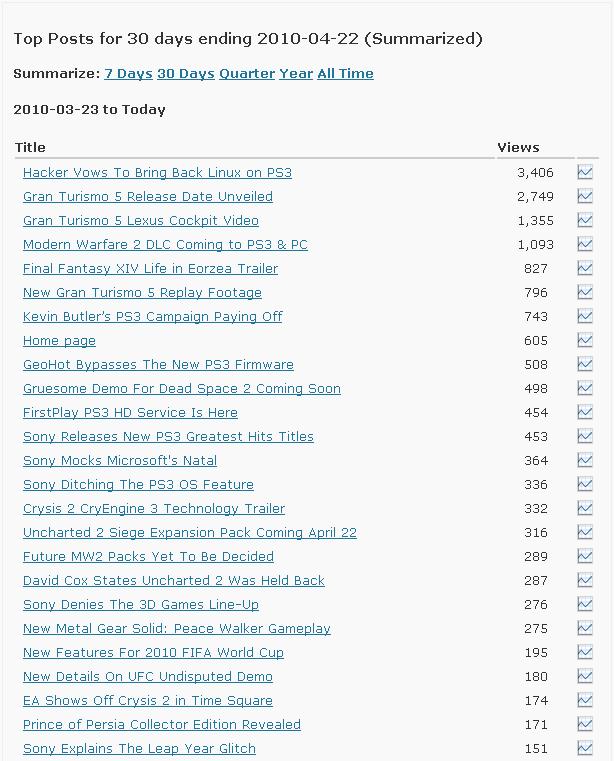 Top Posts for 30 days ending 2010-04-22 (Summarized)

Summarize: 7 Days 30 Days Quarter Year All Time

2010-03-23 to Today

| Title | Views |
|---|---|
| Hacker Vows To Bring Back Linux on PS3 | 3,406 |
| Gran Turismo 5 Release Date Unveiled | 2,749 |
| Gran Turismo 5 Lexus Cockpit Video | 1,355 |
| Modern Warfare 2 DLC Coming to PS3 & PC | 1,093 |
| Final Fantasy XIV Life in Eorzea Trailer | 827 |
| New Gran Turismo 5 Replay Footage | 796 |
| Kevin Butler's PS3 Campaign Paying Off | 743 |
| Home page | 605 |
| GeoHot Bypasses The New PS3 Firmware | 508 |
| Gruesome Demo For Dead Space 2 Coming Soon | 498 |
| FirstPlay PS3 HD Service Is Here | 454 |
| Sony Releases New PS3 Greatest Hits Titles | 453 |
| Sony Mocks Microsoft's Natal | 364 |
| Sony Ditching The PS3 OS Feature | 336 |
| Crysis 2 CryEngine 3 Technology Trailer | 332 |
| Uncharted 2 Siege Expansion Pack Coming April 22 | 316 |
| Future MW2 Packs Yet To Be Decided | 289 |
| David Cox States Uncharted 2 Was Held Back | 287 |
| Sony Denies The 3D Games Line-Up | 276 |
| New Metal Gear Solid: Peace Walker Gameplay | 275 |
| New Features For 2010 FIFA World Cup | 195 |
| New Details On UFC Undisputed Demo | 180 |
| EA Shows Off Crysis 2 in Time Square | 174 |
| Prince of Persia Collector Edition Revealed | 171 |
| Sony Explains The Leap Year Glitch | 151 |